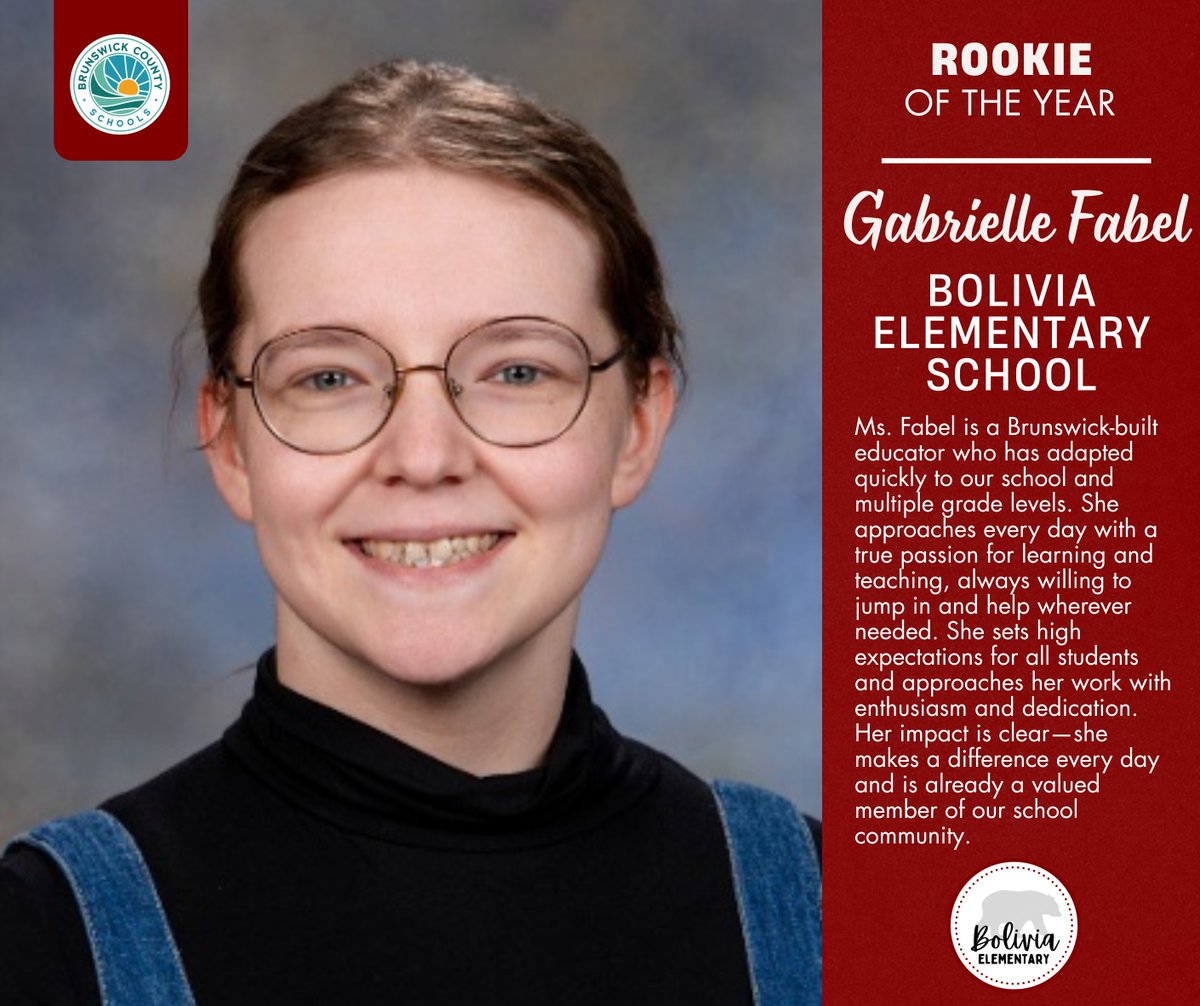 BRUNSWICK COUNTY SCHOOLS

ROOKIE
OF THE YEAR

Gabrielle Fabel

BOLIVIA
ELEMENTARY
SCHOOL

Ms. Fabel is a Brunswick-built educator who has adapted quickly to our school and multiple grade levels. She approaches every day with a true passion for learning and teaching, always willing to jump in and help wherever needed. She sets high expectations for all students and approaches her work with enthusiasm and dedication. Her impact is clear—she makes a difference every day and is already a valued member of our school community.

Bolivia
ELEMENTARY